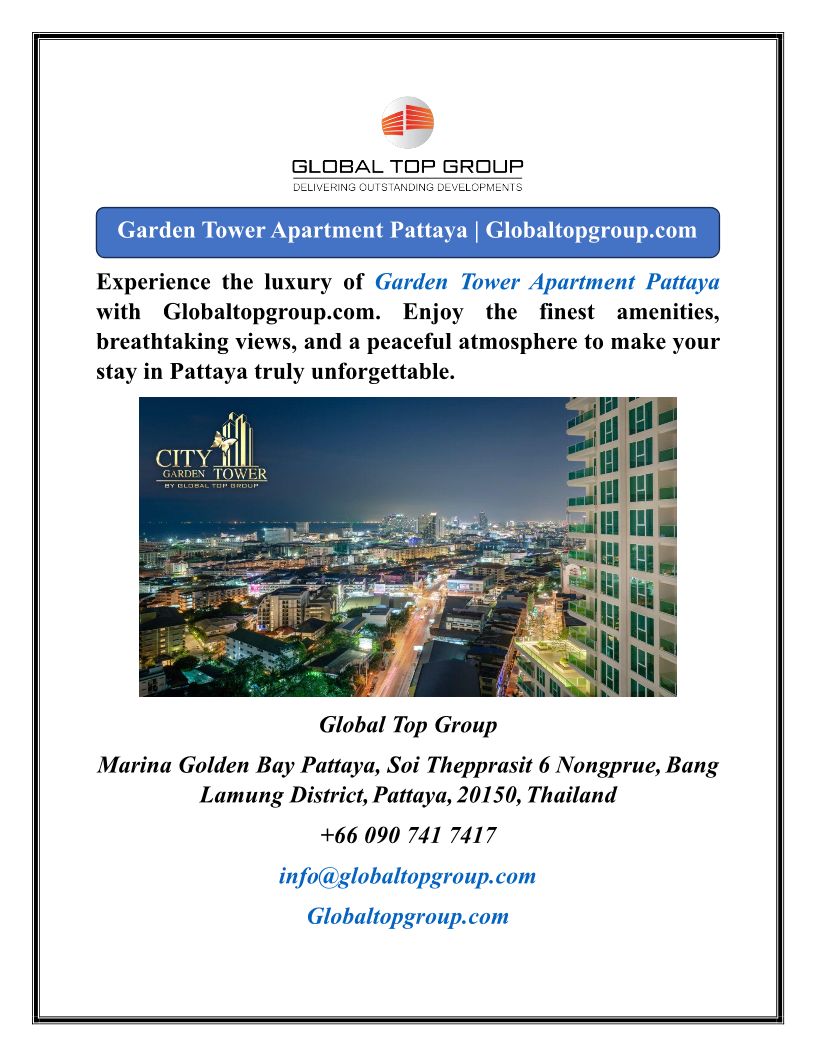 GLOBAL TOP GROUP
DELIVERING OUTSTANDING DEVELOPMENTS

Garden Tower Apartment Pattaya | Globaltopgroup.com

Experience the luxury of Garden Tower Apartment Pattaya with Globaltopgroup.com. Enjoy the finest amenities, breathtaking views, and a peaceful atmosphere to make your stay in Pattaya truly unforgettable.

CITY GARDEN TOWER
BY GLOBAL TOP GROUP

Global Top Group

Marina Golden Bay Pattaya, Soi Thepprasit 6 Nongprue, Bang Lamung District, Pattaya, 20150, Thailand

+66 090 741 7417

info@globaltopgroup.com

Globaltopgroup.com